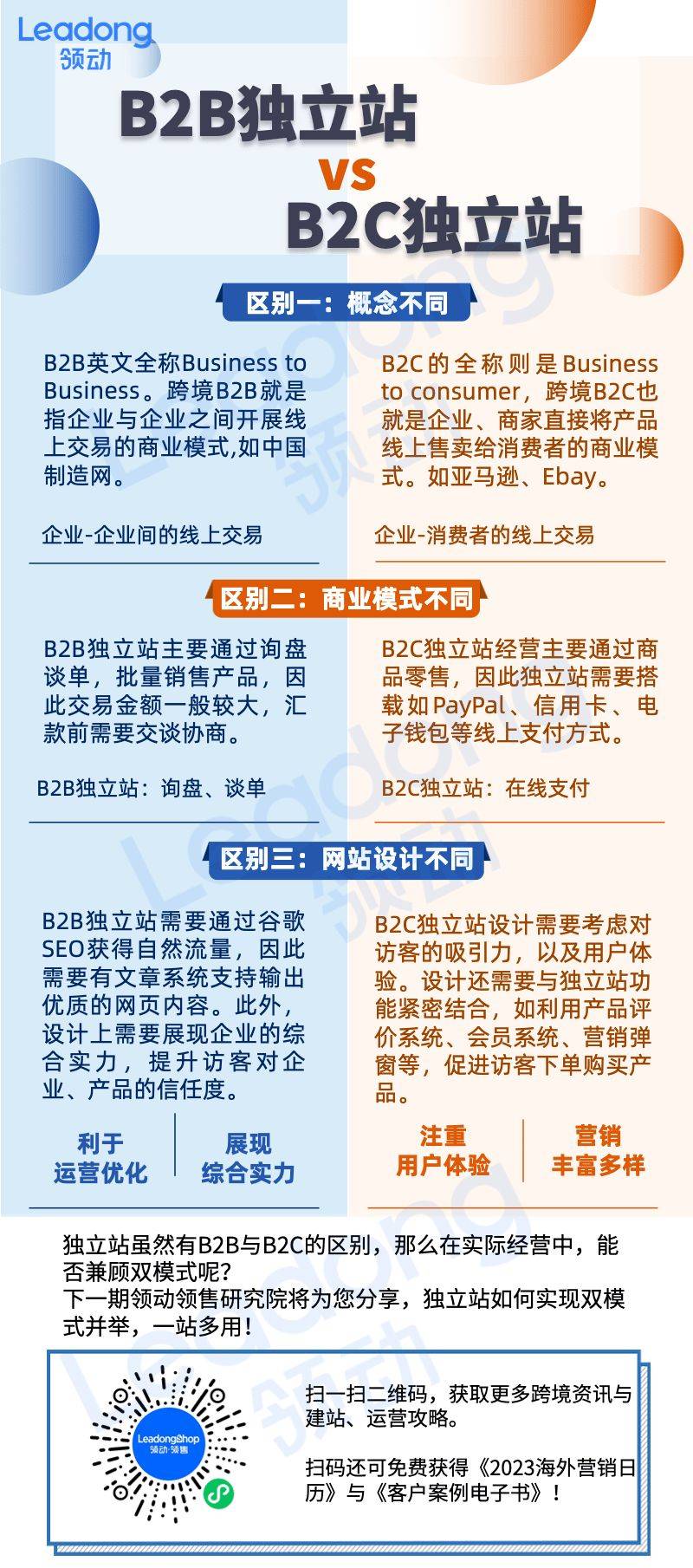 Leadong
领动

B2B独立站
vs
B2C独立站

区别一：概念不同

B2B英文全称Business to Business。跨境B2B就是指企业与企业之间开展线上交易的商业模式,如中国制造网。

企业-企业间的线上交易

B2C的全称则是Business to consumer，跨境B2C也就是企业、商家直接将产品线上售卖给消费者的商业模式。如亚马逊、Ebay。

企业-消费者的线上交易

区别二：商业模式不同

B2B独立站主要通过询盘谈单，批量销售产品，因此交易金额一般较大，汇款前需要交谈协商。

B2B独立站：询盘、谈单

B2C独立站经营主要通过商品零售，因此独立站需要搭载如PayPal、信用卡、电子钱包等线上支付方式。

B2C独立站：在线支付

区别三：网站设计不同

B2B独立站需要通过谷歌SEO获得自然流量，因此需要有文章系统支持输出优质的网页内容。此外，设计上需要展现企业的综合实力，提升访客对企业、产品的信任度。

利于
运营优化

展现
综合实力

B2C独立站设计需要考虑对访客的吸引力，以及用户体验。设计还需要与独立站功能紧密结合，如利用产品评价系统、会员系统、营销弹窗等，促进访客下单购买产品。

注重
用户体验

营销
丰富多样

独立站虽然有B2B与B2C的区别，那么在实际经营中，能否兼顾双模式呢?
下一期领动领售研究院将为您分享，独立站如何实现双模式并举，一站多用！

LeadongShop
领动·领售

扫一扫二维码，获取更多跨境资讯与建站、运营攻略。

扫码还可免费获得《2023海外营销日历》与《客户案例电子书》！